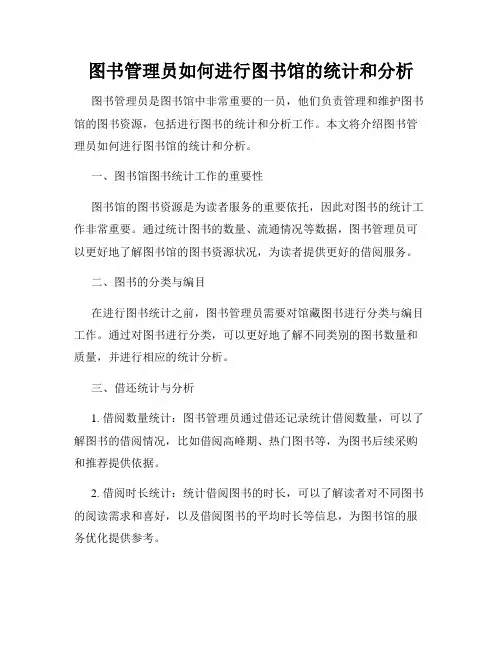 图书管理员如何进行图书馆的统计和分析

图书管理员是图书馆中非常重要的一员，他们负责管理和维护图书馆的图书资源，包括进行图书的统计和分析工作。本文将介绍图书管理员如何进行图书馆的统计和分析。

一、图书馆图书统计工作的重要性

图书馆的图书资源是为读者服务的重要依托，因此对图书的统计工作非常重要。通过统计图书的数量、流通情况等数据，图书管理员可以更好地了解图书馆的图书资源状况，为读者提供更好的借阅服务。

二、图书的分类与编目

在进行图书统计之前，图书管理员需要对馆藏图书进行分类与编目工作。通过对图书进行分类，可以更好地了解不同类别的图书数量和质量，并进行相应的统计分析。

三、借还统计与分析

1. 借阅数量统计：图书管理员通过借还记录统计借阅数量，可以了解图书的借阅情况，比如借阅高峰期、热门图书等，为图书后续采购和推荐提供依据。

2. 借阅时长统计：统计借阅图书的时长，可以了解读者对不同图书的阅读需求和喜好，以及借阅图书的平均时长等信息，为图书馆的服务优化提供参考。